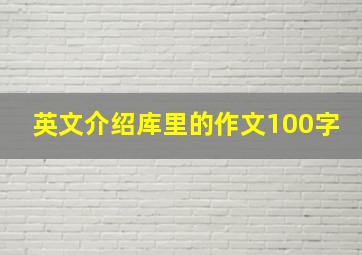 英文介绍库里的作文100字